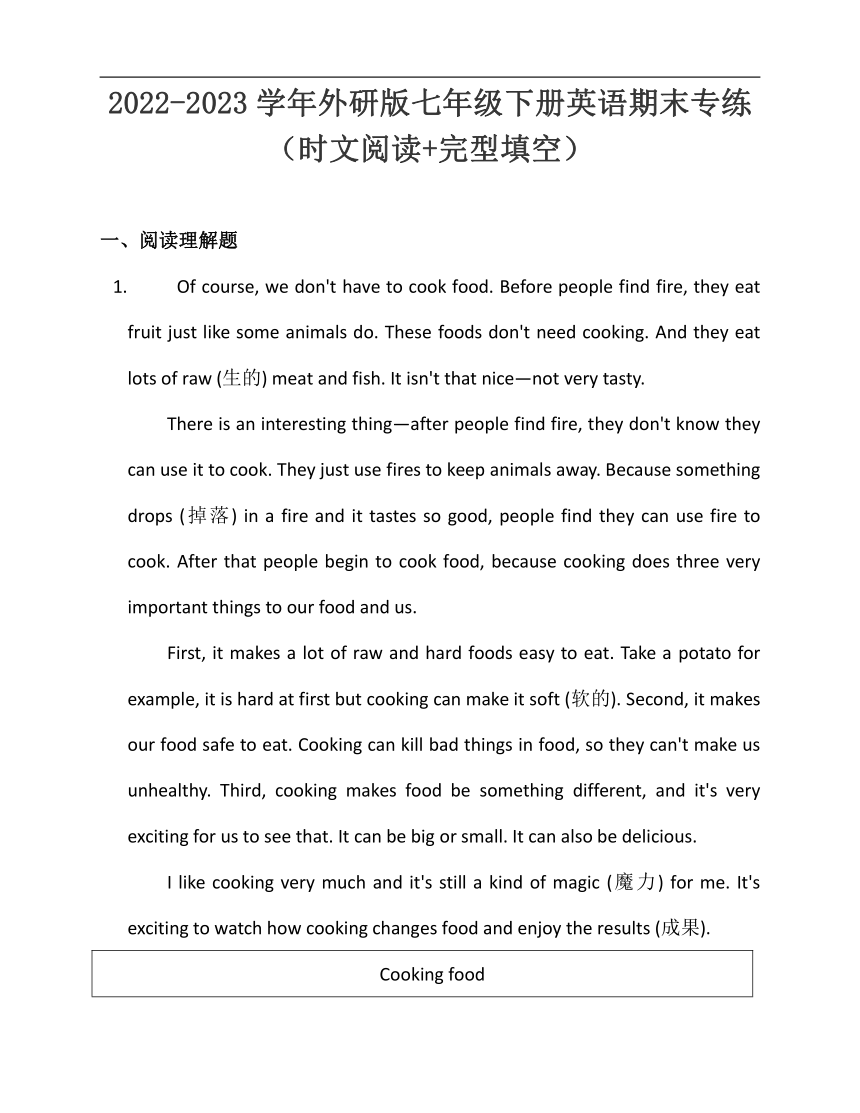 2022-2023 学年外研版七年级下册英语期末专练（时文阅读+完型填空）

一、阅读理解题

1. Of course, we don't have to cook food. Before people find fire, they eat fruit just like some animals do. These foods don't need cooking. And they eat lots of raw (生的) meat and fish. It isn't that nice—not very tasty.

There is an interesting thing—after people find fire, they don't know they can use it to cook. They just use fires to keep animals away. Because something drops (掉落) in a fire and it tastes so good, people find they can use fire to cook. After that people begin to cook food, because cooking does three very important things to our food and us.

First, it makes a lot of raw and hard foods easy to eat. Take a potato for example, it is hard at first but cooking can make it soft (软的). Second, it makes our food safe to eat. Cooking can kill bad things in food, so they can't make us unhealthy. Third, cooking makes food be something different, and it's very exciting for us to see that. It can be big or small. It can also be delicious.

I like cooking very much and it's still a kind of magic (魔力) for me. It's exciting to watch how cooking changes food and enjoy the results (成果).

| Cooking food |
|---|